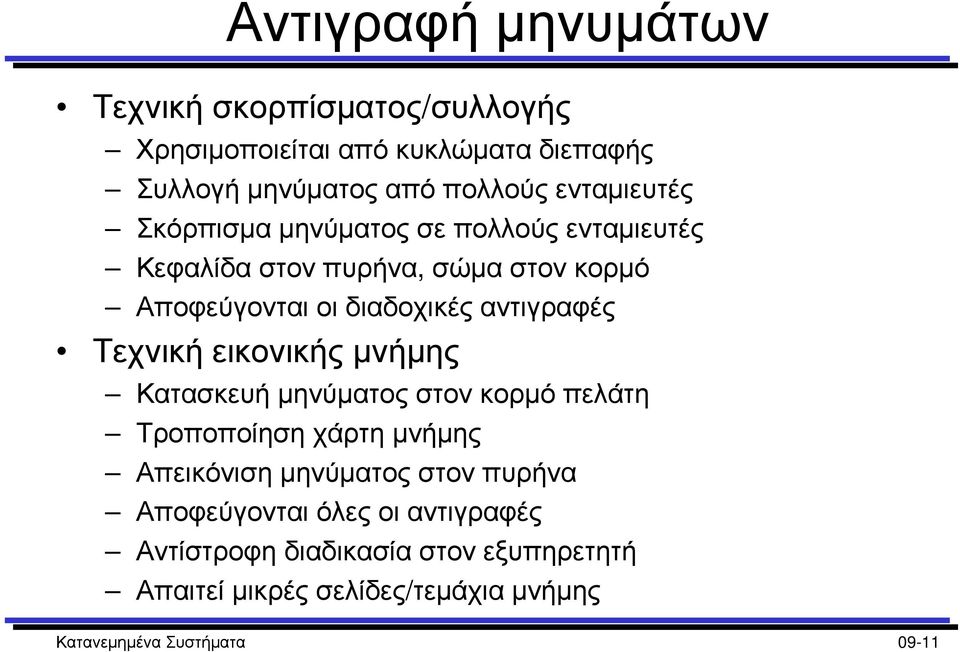 Αντιγραφή μηνυμάτων

• Τεχνική σκορπίσματος/συλλογής
– Χρησιμοποιείται από κυκλώματα διεπαφής
– Συλλογή μηνύματος από πολλούς ενταμιευτές
– Σκόρπισμα μηνύματος σε πολλούς ενταμιευτές
– Κεφαλίδα στον πυρήνα, σώμα στον κορμό
– Αποφεύγονται οι διαδοχικές αντιγραφές

• Τεχνική εικονικής μνήμης
– Κατασκευή μηνύματος στον κορμό πελάτη
– Τροποποίηση χάρτη μνήμης
– Απεικόνιση μηνύματος στον πυρήνα
– Αποφεύγονται όλες οι αντιγραφές
– Αντίστροφη διαδικασία στον εξυπηρετητή
– Απαιτεί μικρές σελίδες/τεμάχια μνήμης

Κατανεμημένα Συστήματα

09-11